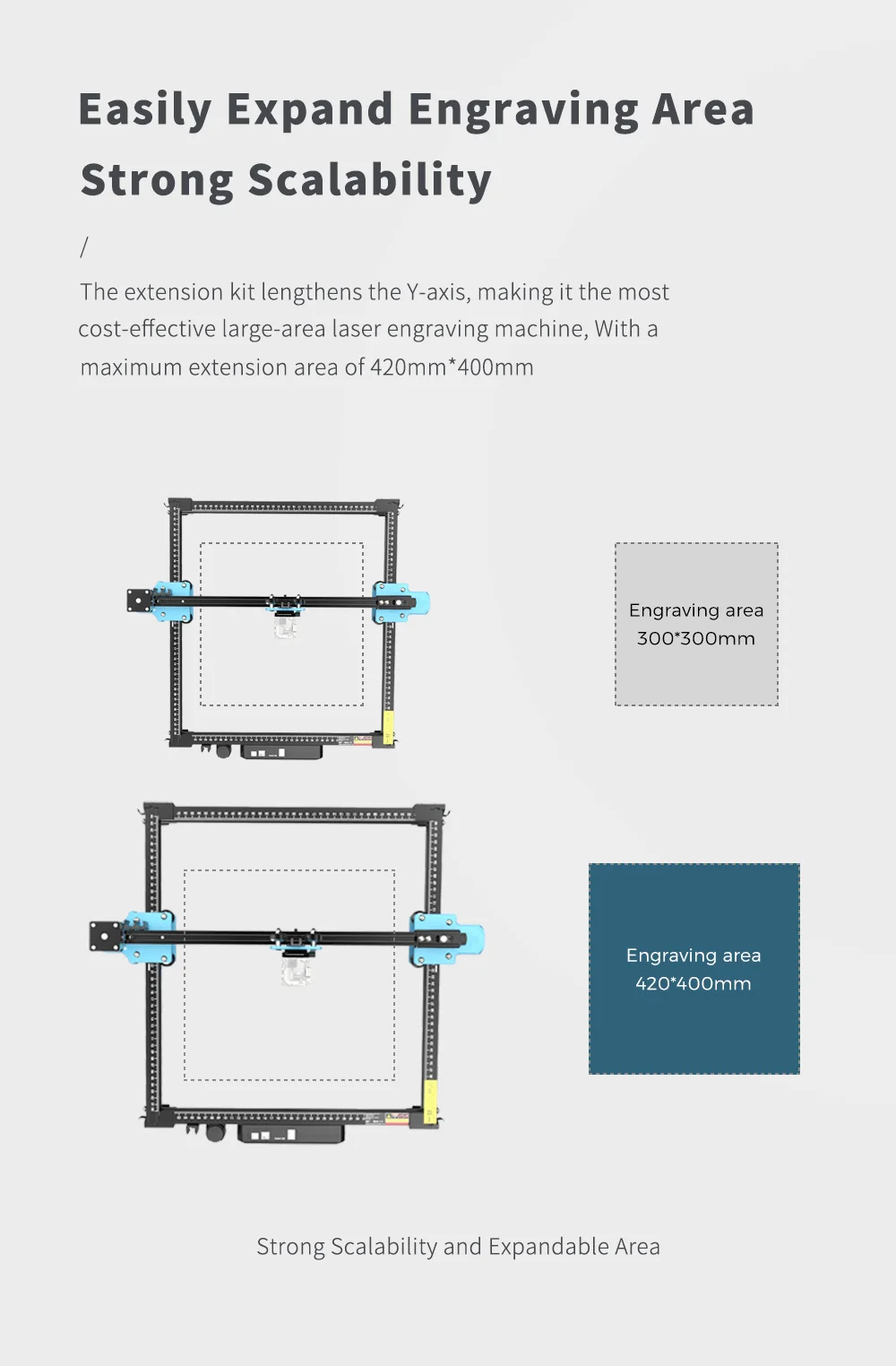 Easily Expand Engraving Area
Strong Scalability

/

The extension kit lengthens the Y-axis, making it the most cost-effective large-area laser engraving machine, With a maximum extension area of 420mm*400mm

Engraving area
300*300mm

Engraving area
420*400mm

Strong Scalability and Expandable Area